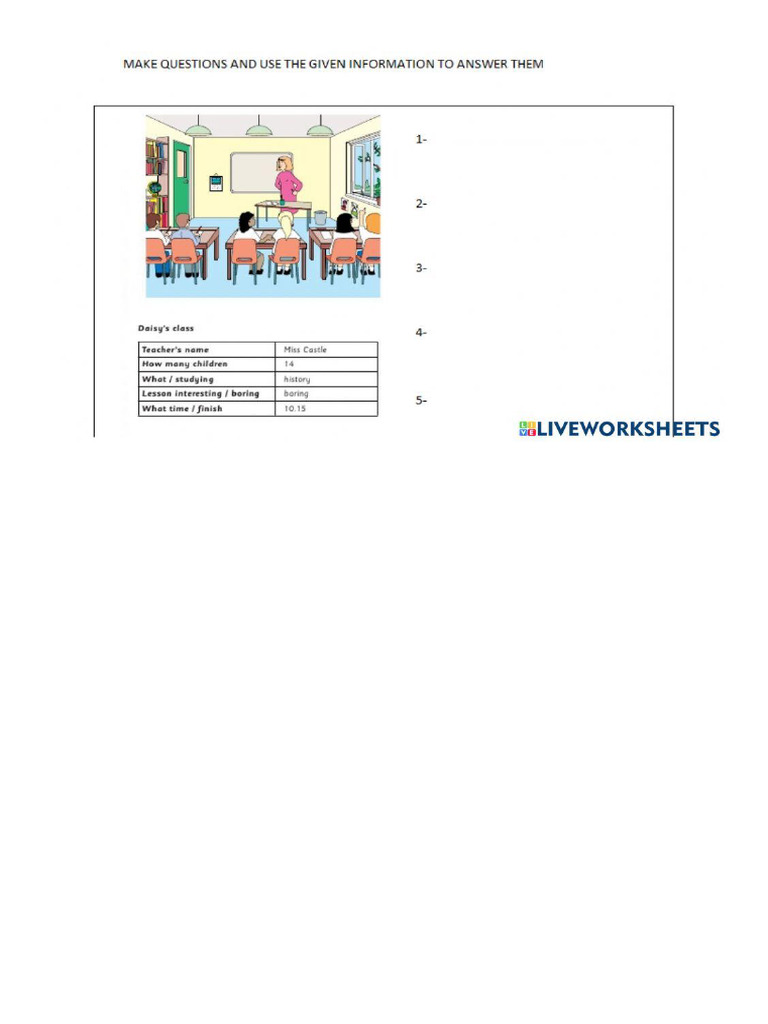 MAKE QUESTIONS AND USE THE GIVEN INFORMATION TO ANSWER THEM

Daisy's class

| Teacher's name | Miss Castle |
|---|---|
| How many children | 14 |
| What / studying | history |
| Lesson interesting / boring | boring |
| What time / finish | 10.15 |

1-

2-

3-

4-

5-

LIVEWORKSHEETS